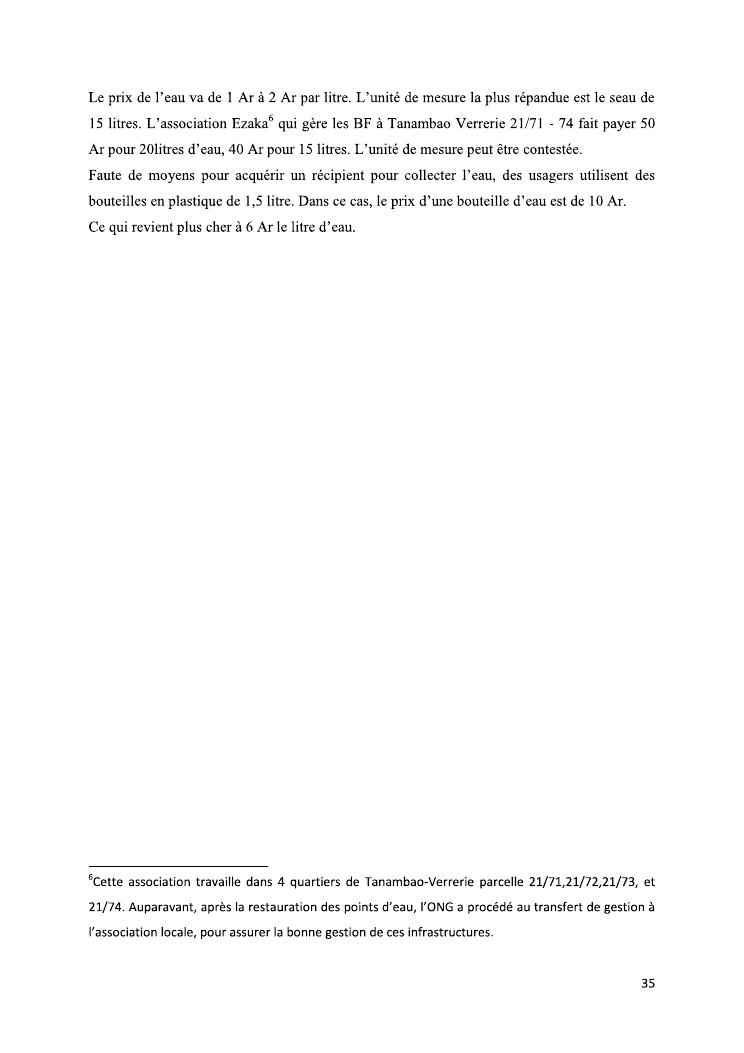 Le prix de l'eau va de 1 Ar à 2 Ar par litre. L'unité de mesure la plus répandue est le seau de 15 litres. L'association Ezaka$^{6}$ qui gère les BF à Tanambao Verrerie 21/71 - 74 fait payer 50 Ar pour 20litres d'eau, 40 Ar pour 15 litres. L'unité de mesure peut être contestée.

Faute de moyens pour acquérir un récipient pour collecter l'eau, des usagers utilisent des bouteilles en plastique de 1,5 litre. Dans ce cas, le prix d'une bouteille d'eau est de 10 Ar.

Ce qui revient plus cher à 6 Ar le litre d'eau.

$^{6}$Cette association travaille dans 4 quartiers de Tanambao-Verrerie parcelle 21/71,21/72,21/73, et 21/74. Auparavant, après la restauration des points d'eau, l'ONG a procédé au transfert de gestion à l'association locale, pour assurer la bonne gestion de ces infrastructures.

35